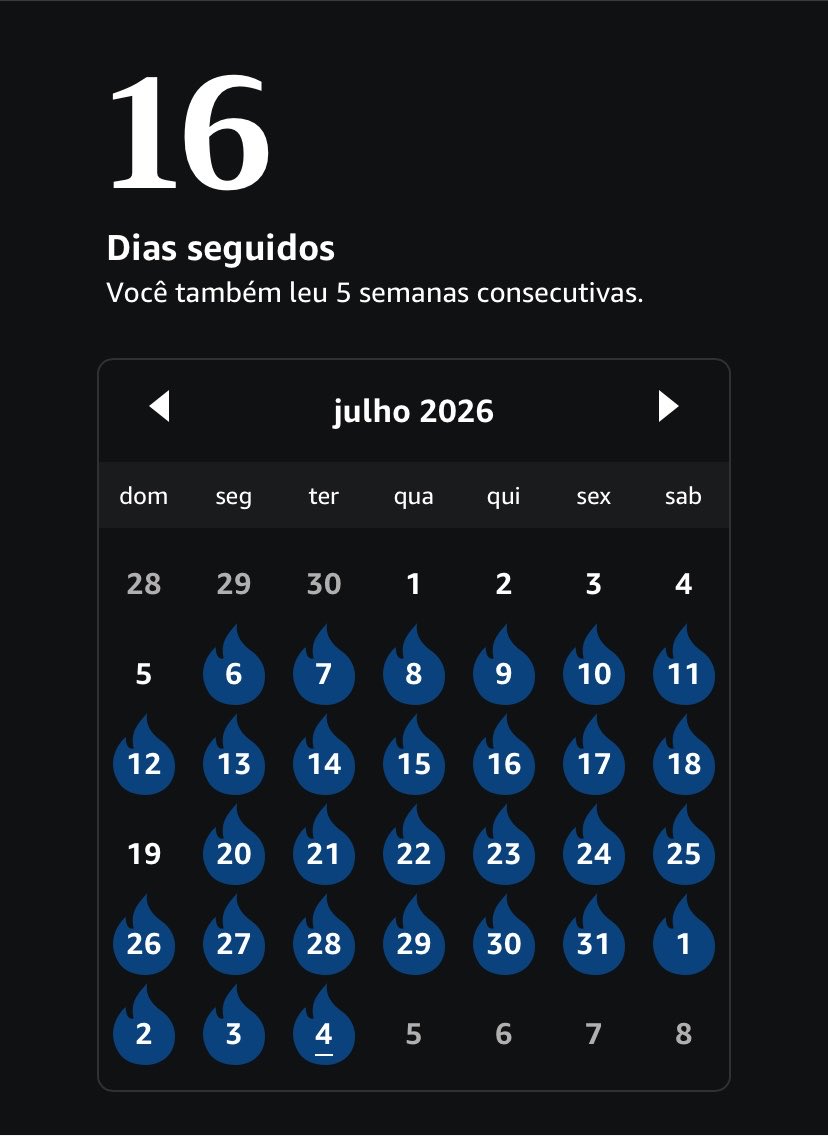 16

Dias seguidos

Você também leu 5 semanas consecutivas.

julho 2026

| dom | seg | ter | qua | qui | sex | sab |
|---|---|---|---|---|---|---|
| 28 | 29 | 30 | 1 | 2 | 3 | 4 |
| 5 | 6 | 7 | 8 | 9 | 10 | 11 |
| 12 | 13 | 14 | 15 | 16 | 17 | 18 |
| 19 | 20 | 21 | 22 | 23 | 24 | 25 |
| 26 | 27 | 28 | 29 | 30 | 31 | 1 |
| 2 | 3 | 4 | 5 | 6 | 7 | 8 |